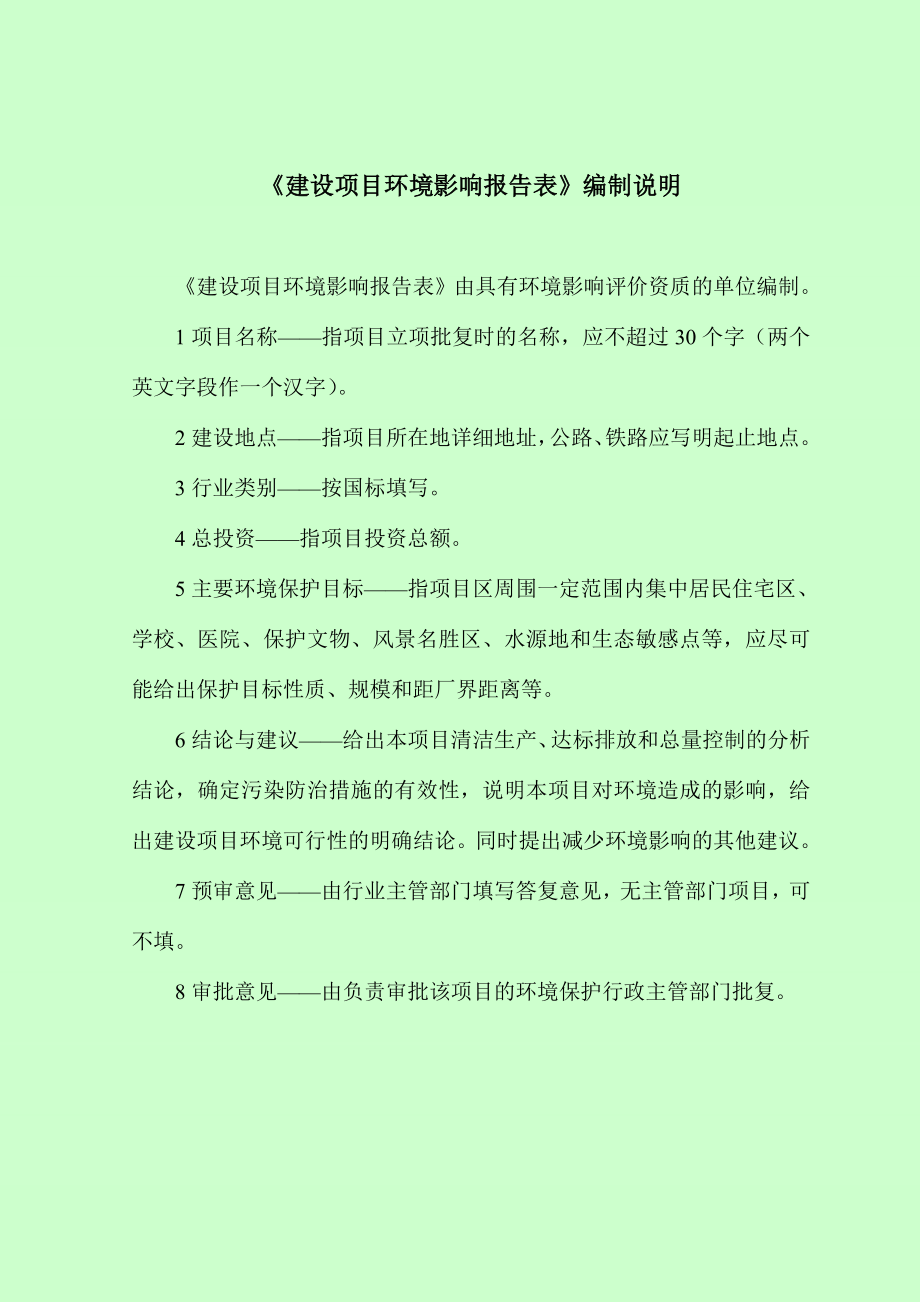 《建设项目环境影响报告表》编制说明

《建设项目环境影响报告表》由具有环境影响评价资质的单位编制。

1 项目名称——指项目立项批复时的名称，应不超过 30 个字（两个英文字段作一个汉字）。

2 建设地点——指项目所在地详细地址，公路、铁路应写明起止地点。

3 行业类别——按国标填写。

4 总投资——指项目投资总额。

5 主要环境保护目标——指项目区周围一定范围内集中居民住宅区、学校、医院、保护文物、风景名胜区、水源地和生态敏感点等，应尽可能给出保护目标性质、规模和距厂界距离等。

6 结论与建议——给出本项目清洁生产、达标排放和总量控制的分析结论，确定污染防治措施的有效性，说明本项目对环境造成的影响，给出建设项目环境可行性的明确结论。同时提出减少环境影响的其他建议。

7 预审意见——由行业主管部门填写答复意见，无主管部门项目，可不填。

8 审批意见——由负责审批该项目的环境保护行政主管部门批复。